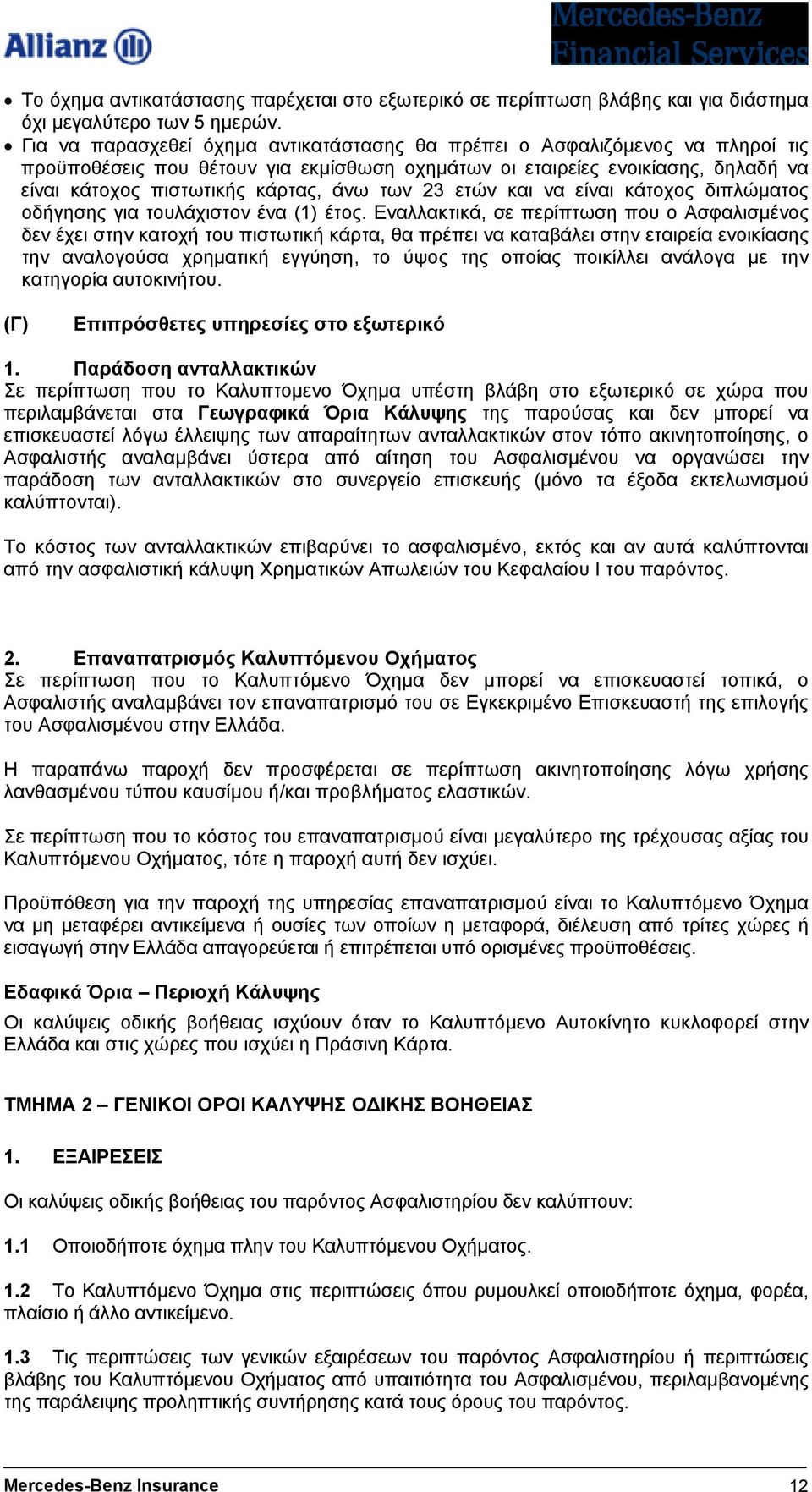 Allianz

Mercedes-Benz Financial Services

• Το όχημα αντικατάστασης παρέχεται στο εξωτερικό σε περίπτωση βλάβης και για διάστημα όχι μεγαλύτερο των 5 ημερών.
• Για να παρασχεθεί όχημα αντικατάστασης θα πρέπει ο Ασφαλιζόμενος να πληροί τις προϋποθέσεις που θέτουν για εκμίσθωση οχημάτων οι εταιρείες ενοικίασης, δηλαδή να είναι κάτοχος πιστωτικής κάρτας, άνω των 23 ετών και να είναι κάτοχος διπλώματος οδήγησης για τουλάχιστον ένα (1) έτος. Εναλλακτικά, σε περίπτωση που ο Ασφαλισμένος δεν έχει στην κατοχή του πιστωτική κάρτα, θα πρέπει να καταβάλει στην εταιρεία ενοικίασης την αναλογούσα χρηματική εγγύηση, το ύψος της οποίας ποικίλλει ανάλογα με την κατηγορία αυτοκινήτου.

(Γ) Επιπρόσθετες υπηρεσίες στο εξωτερικό

1. Παράδοση ανταλλακτικών
Σε περίπτωση που το Καλυπτομενο Όχημα υπέστη βλάβη στο εξωτερικό σε χώρα που περιλαμβάνεται στα Γεωγραφικά Όρια Κάλυψης της παρούσας και δεν μπορεί να επισκευαστεί λόγω έλλειψης των απαραίτητων ανταλλακτικών στον τόπο ακινητοποίησης, ο Ασφαλιστής αναλαμβάνει ύστερα από αίτηση του Ασφαλισμένου να οργανώσει την παράδοση των ανταλλακτικών στο συνεργείο επισκευής (μόνο τα έξοδα εκτελωνισμού καλύπτονται).

Το κόστος των ανταλλακτικών επιβαρύνει το ασφαλισμένο, εκτός και αν αυτά καλύπτονται από την ασφαλιστική κάλυψη Χρηματικών Απωλειών του Κεφαλαίου Ι του παρόντος.

2. Επαναπατρισμός Καλυπτόμενου Οχήματος
Σε περίπτωση που το Καλυπτόμενο Όχημα δεν μπορεί να επισκευαστεί τοπικά, ο Ασφαλιστής αναλαμβάνει τον επαναπατρισμό του σε Εγκεκριμένο Επισκευαστή της επιλογής του Ασφαλισμένου στην Ελλάδα.

Η παραπάνω παροχή δεν προσφέρεται σε περίπτωση ακινητοποίησης λόγω χρήσης λανθασμένου τύπου καυσίμου ή/και προβλήματος ελαστικών.

Σε περίπτωση που το κόστος του επαναπατρισμού είναι μεγαλύτερο της τρέχουσας αξίας του Καλυπτόμενου Οχήματος, τότε η παροχή αυτή δεν ισχύει.

Προϋπόθεση για την παροχή της υπηρεσίας επαναπατρισμού είναι το Καλυπτόμενο Όχημα να μη μεταφέρει αντικείμενα ή ουσίες των οποίων η μεταφορά, διέλευση από τρίτες χώρες ή εισαγωγή στην Ελλάδα απαγορεύεται ή επιτρέπεται υπό ορισμένες προϋποθέσεις.

Εδαφικά Όρια – Περιοχή Κάλυψης
Οι καλύψεις οδικής βοήθειας ισχύουν όταν το Καλυπτόμενο Αυτοκίνητο κυκλοφορεί στην Ελλάδα και στις χώρες που ισχύει η Πράσινη Κάρτα.

ΤΜΗΜΑ 2 – ΓΕΝΙΚΟΙ ΟΡΟΙ ΚΑΛΥΨΗΣ ΟΔΙΚΗΣ ΒΟΗΘΕΙΑΣ

1. ΕΞΑΙΡΕΣΕΙΣ

Οι καλύψεις οδικής βοήθειας του παρόντος Ασφαλιστηρίου δεν καλύπτουν:

1.1 Οποιοδήποτε όχημα πλην του Καλυπτόμενου Οχήματος.

1.2 Το Καλυπτόμενο Όχημα στις περιπτώσεις όπου ρυμουλκεί οποιοδήποτε όχημα, φορέα, πλαίσιο ή άλλο αντικείμενο.

1.3 Τις περιπτώσεις των γενικών εξαιρέσεων του παρόντος Ασφαλιστηρίου ή περιπτώσεις βλάβης του Καλυπτόμενου Οχήματος από υπαιτιότητα του Ασφαλισμένου, περιλαμβανομένης της παράλειψης προληπτικής συντήρησης κατά τους όρους του παρόντος.

Mercedes-Benz Insurance 12